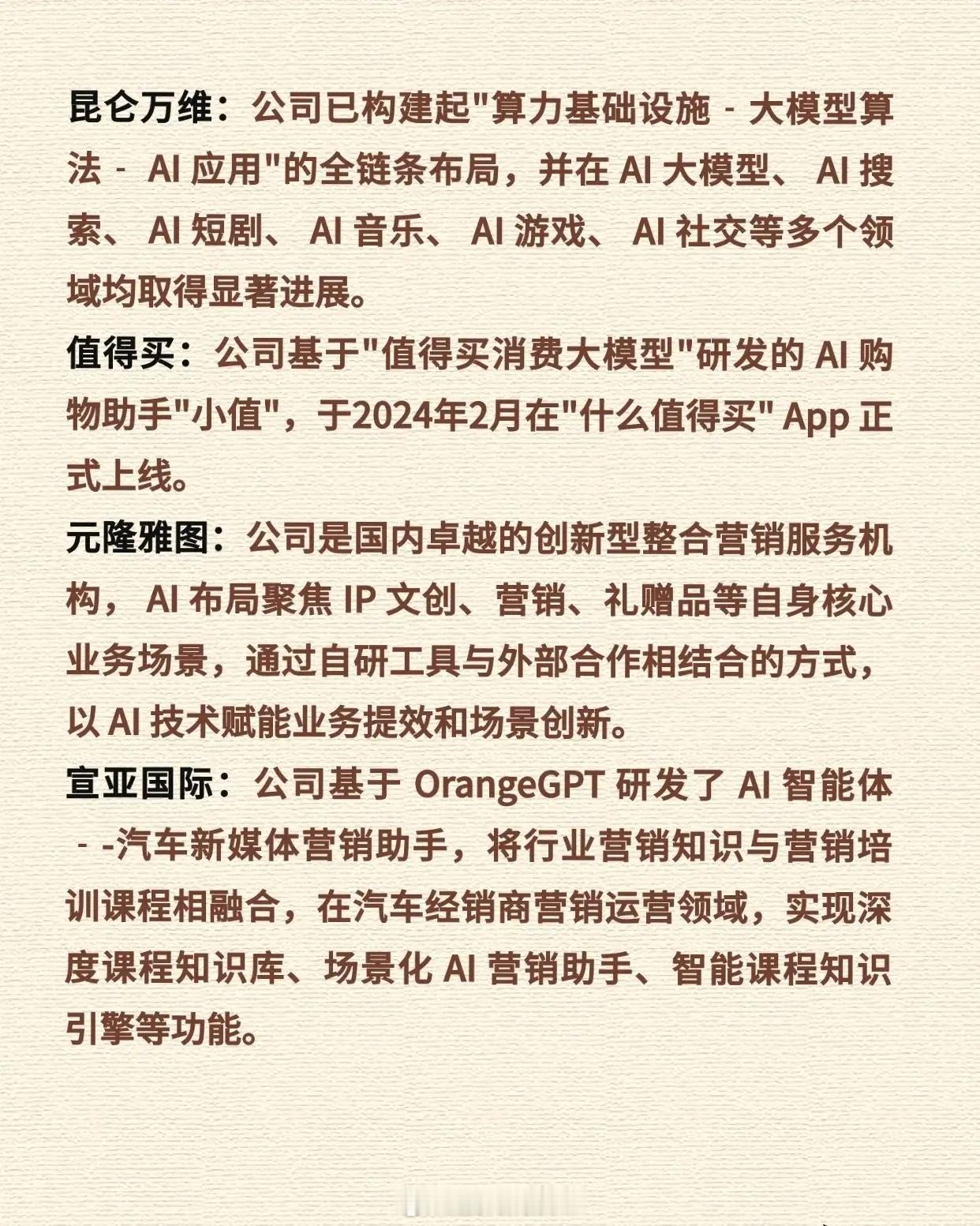 昆仑万维：公司已构建起"算力基础设施 - 大模型算法 - AI 应用"的全链条布局，并在 AI 大模型、 AI 搜索、 AI 短剧、 AI 音乐、 AI 游戏、 AI 社交等多个领域均取得显著进展。

值得买：公司基于"值得买消费大模型"研发的 AI 购物助手"小值"，于2024年2月在"什么值得买" App 正式上线。

元隆雅图：公司是国内卓越的创新型整合营销服务机构， AI 布局聚焦 IP 文创、营销、礼赠品等自身核心业务场景，通过自研工具与外部合作相结合的方式，以 AI 技术赋能业务提效和场景创新。

宣亚国际：公司基于 OrangeGPT 研发了 AI 智能体 - -汽车新媒体营销助手，将行业营销知识与营销培训课程相融合，在汽车经销商营销运营领域，实现深度课程知识库、场景化 AI 营销助手、智能课程知识引擎等功能。